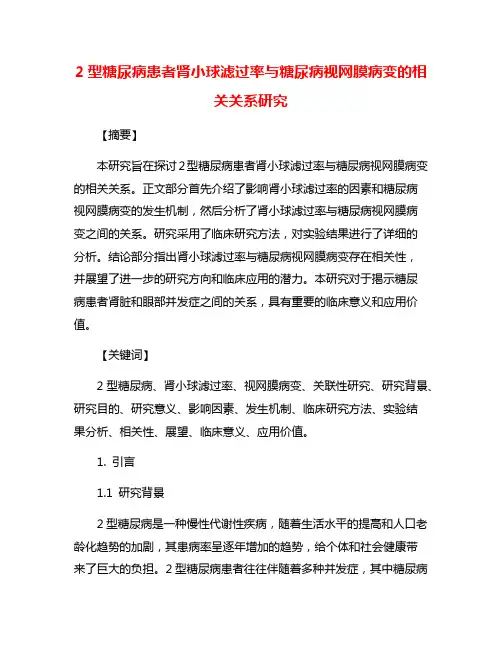 2 型糖尿病患者肾小球滤过率与糖尿病视网膜病变的相关关系研究

【摘要】

本研究旨在探讨 2 型糖尿病患者肾小球滤过率与糖尿病视网膜病变的相关关系。正文部分首先介绍了影响肾小球滤过率的因素和糖尿病视网膜病变的发生机制，然后分析了肾小球滤过率与糖尿病视网膜病变之间的关系。研究采用了临床研究方法，对实验结果进行了详细的分析。结论部分指出肾小球滤过率与糖尿病视网膜病变存在相关性，并展望了进一步的研究方向和临床应用的潜力。本研究对于揭示糖尿病患者肾脏和眼部并发症之间的关系，具有重要的临床意义和应用价值。

【关键词】

2 型糖尿病、肾小球滤过率、视网膜病变、关联性研究、研究背景、研究目的、研究意义、影响因素、发生机制、临床研究方法、实验结果分析、相关性、展望、临床意义、应用价值。

1. 引言

1.1 研究背景

2 型糖尿病是一种慢性代谢性疾病，随着生活水平的提高和人口老龄化趋势的加剧，其患病率呈逐年增加的趋势，给个体和社会健康带来了巨大的负担。2 型糖尿病患者往往伴随着多种并发症，其中糖尿病